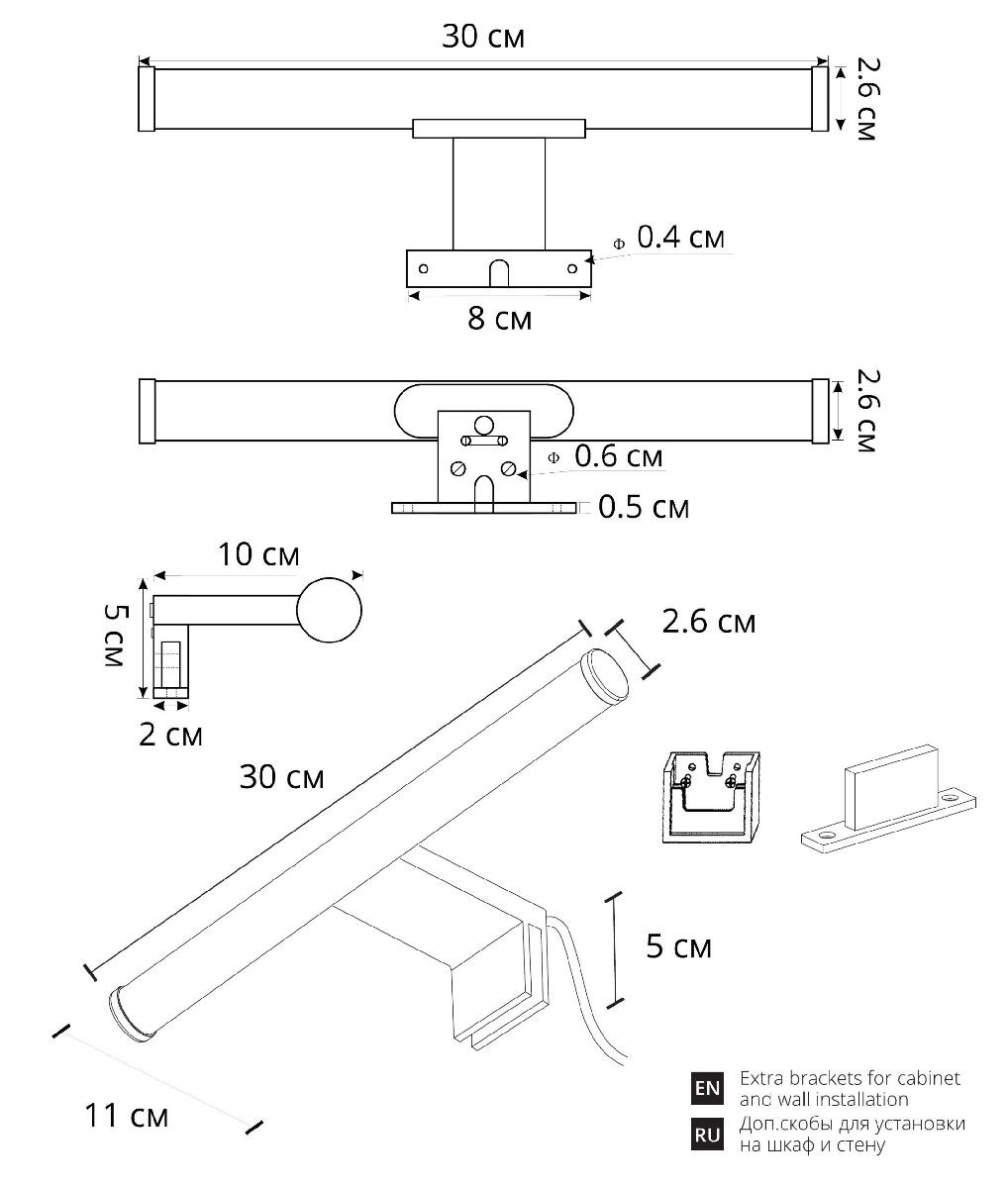 30 см

2.6 см

Φ 0.4 см

8 см

2.6 см

Φ 0.6 см

0.5 см

10 см

5 см

2 см

2.6 см

30 см

5 см

11 см

EN Extra brackets for cabinet and wall installation

RU Доп.скобы для установки на шкаф и стену